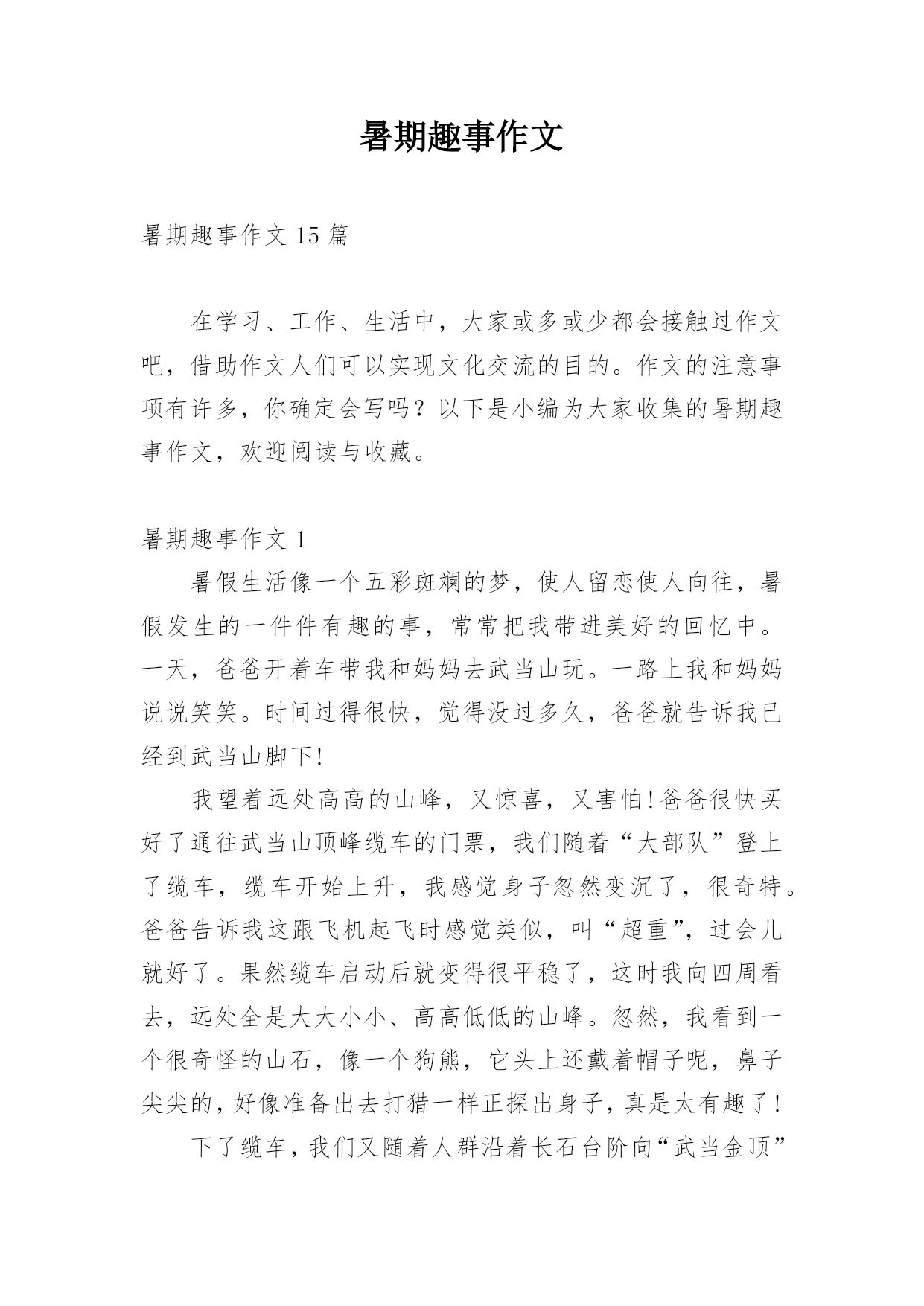 暑期趣事作文

暑期趣事作文 15 篇

在学习、工作、生活中，大家或多或少都会接触过作文吧，借助作文人们可以实现文化交流的目的。作文的注意事项有许多，你确定会写吗？以下是小编为大家收集的暑期趣事作文，欢迎阅读与收藏。

暑期趣事作文 1

暑假生活像一个五彩斑斓的梦，使人留恋使人向往，暑假发生的一件件有趣的事，常常把我带进美好的回忆中。一天，爸爸开着车带我和妈妈去武当山玩。一路上我和妈妈说说笑笑。时间过得很快，觉得没过多久，爸爸就告诉我已经到武当山脚下!

我望着远处高高的山峰，又惊喜，又害怕!爸爸很快买好了通往武当山顶峰缆车的门票，我们随着“大部队”登上了缆车，缆车开始上升，我感觉身子忽然变沉了，很奇特。爸爸告诉我这跟飞机起飞时感觉类似，叫“超重”，过会儿就好了。果然缆车启动后就变得很平稳了，这时我向四周看去，远处全是大大小小、高高低低的山峰。忽然，我看到一个很奇怪的山石，像一个狗熊，它头上还戴着帽子呢，鼻子尖尖的，好像准备出去打猎一样正探出身子，真是太有趣了!

下了缆车，我们又随着人群沿着长石台阶向“武当金顶”